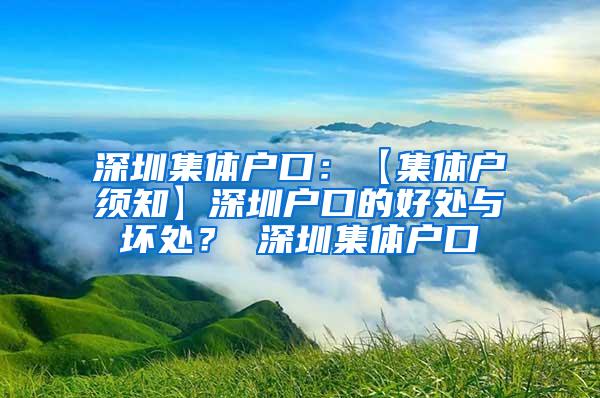 深圳集体户口：【集体户须知】深圳户口的好处与坏处？ 深圳集体户口